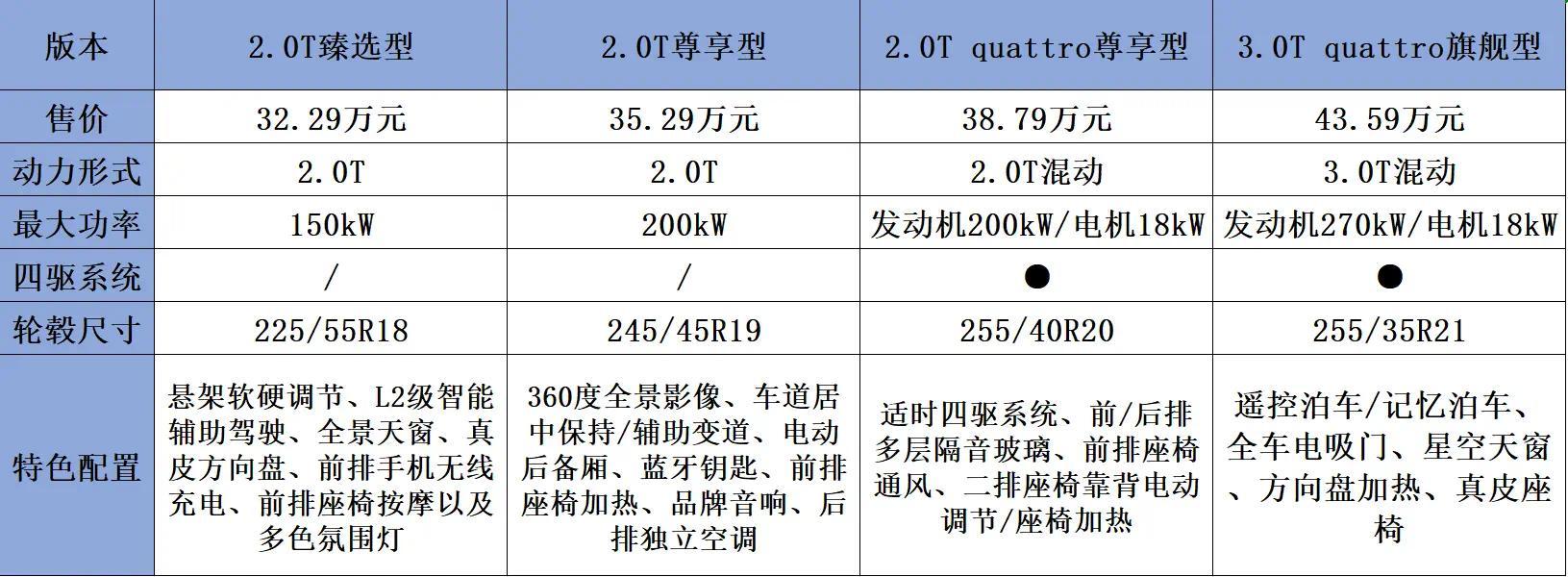 | 版本 | 2.0T臻选型 | 2.0T尊享型 | 2.0T quattro尊享型 | 3.0T quattro旗舰型 |
|---|---|---|---|---|
| 售价 | 32.29万元 | 35.29万元 | 38.79万元 | 43.59万元 |
| 动力形式 | 2.0T | 2.0T | 2.0T混动 | 3.0T混动 |
| 最大功率 | 150kW | 200kW | 发动机200kW/电机18kW | 发动机270kW/电机18kW |
| 四驱系统 | / | / | ● | ● |
| 轮毂尺寸 | 225/55R18 | 245/45R19 | 255/40R20 | 255/35R21 |
| 特色配置 | 悬架软硬调节、L2级智能辅助驾驶、全景天窗、真皮方向盘、前排手机无线充电、前排座椅按摩以及多色氛围灯 | 360度全景影像、车道居中保持/辅助变道、电动后备厢、蓝牙钥匙、前排座椅加热、品牌音响、后排独立空调 | 适时四驱系统、前/后排多层隔音玻璃、前排座椅通风、二排座椅靠背电动调节/座椅加热 | 遥控泊车/记忆泊车、全车电吸门、星空天窗、方向盘加热、真皮座椅 |